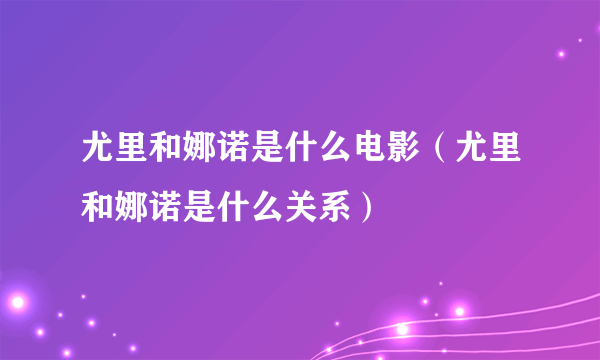 尤里和娜诺是什么电影（尤里和娜诺是什么关系）